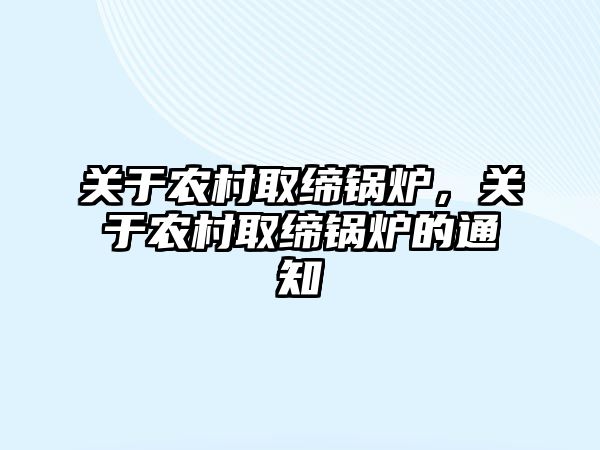 关于农村取缔锅炉，关于农村取缔锅炉的通知